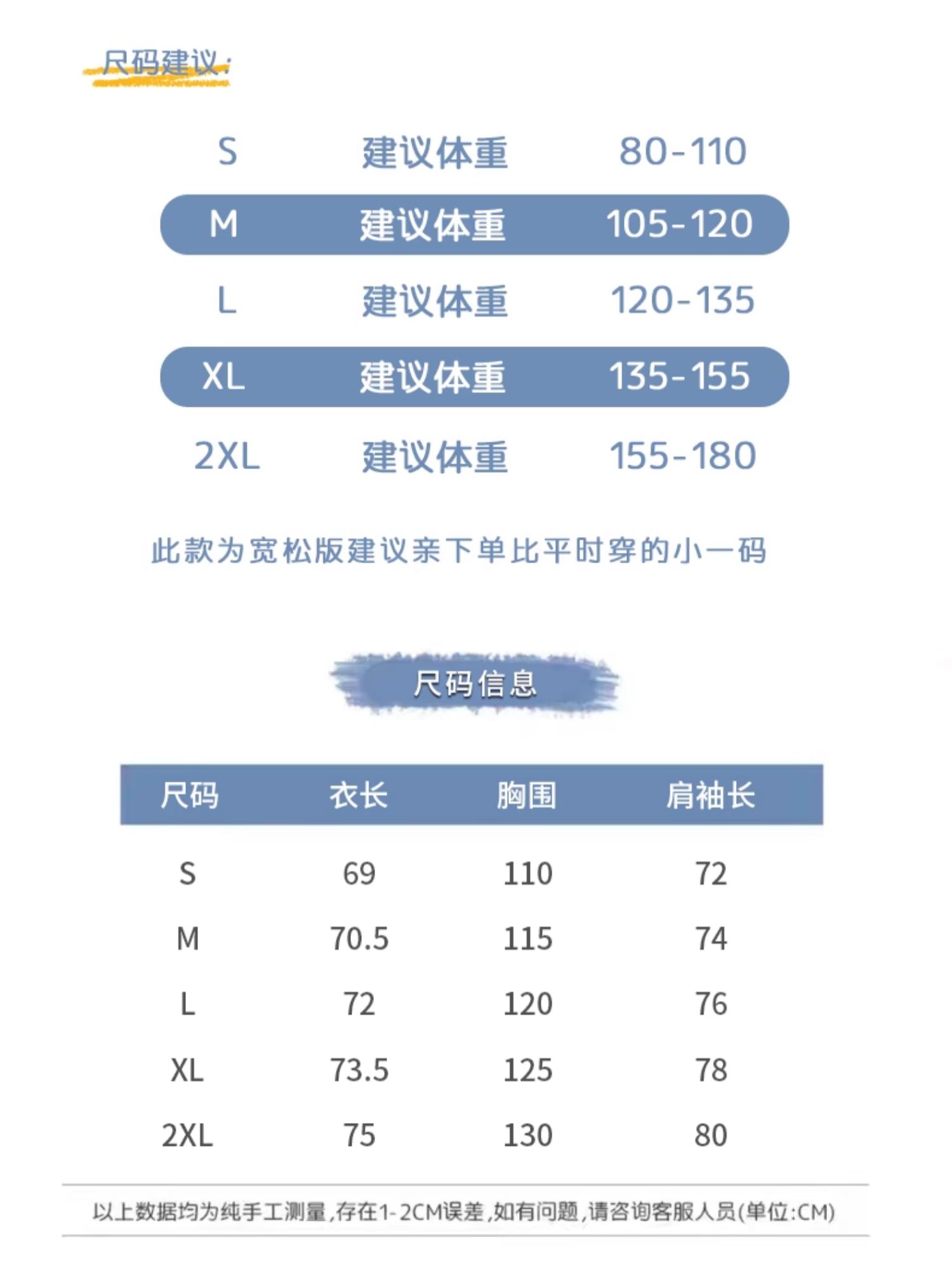 尺码建议:

S 建议体重 80-110
M 建议体重 105-120
L 建议体重 120-135
XL 建议体重 135-155
2XL 建议体重 155-180

此款为宽松版建议亲下单比平时穿的小一码

尺码信息

| 尺码 | 衣长 | 胸围 | 肩袖长 |
|---|---|---|---|
| S | 69 | 110 | 72 |
| M | 70.5 | 115 | 74 |
| L | 72 | 120 | 76 |
| XL | 73.5 | 125 | 78 |
| 2XL | 75 | 130 | 80 |

以上数据均为纯手工测量,存在1-2CM误差,如有问题,请咨询客服人员(单位:CM)